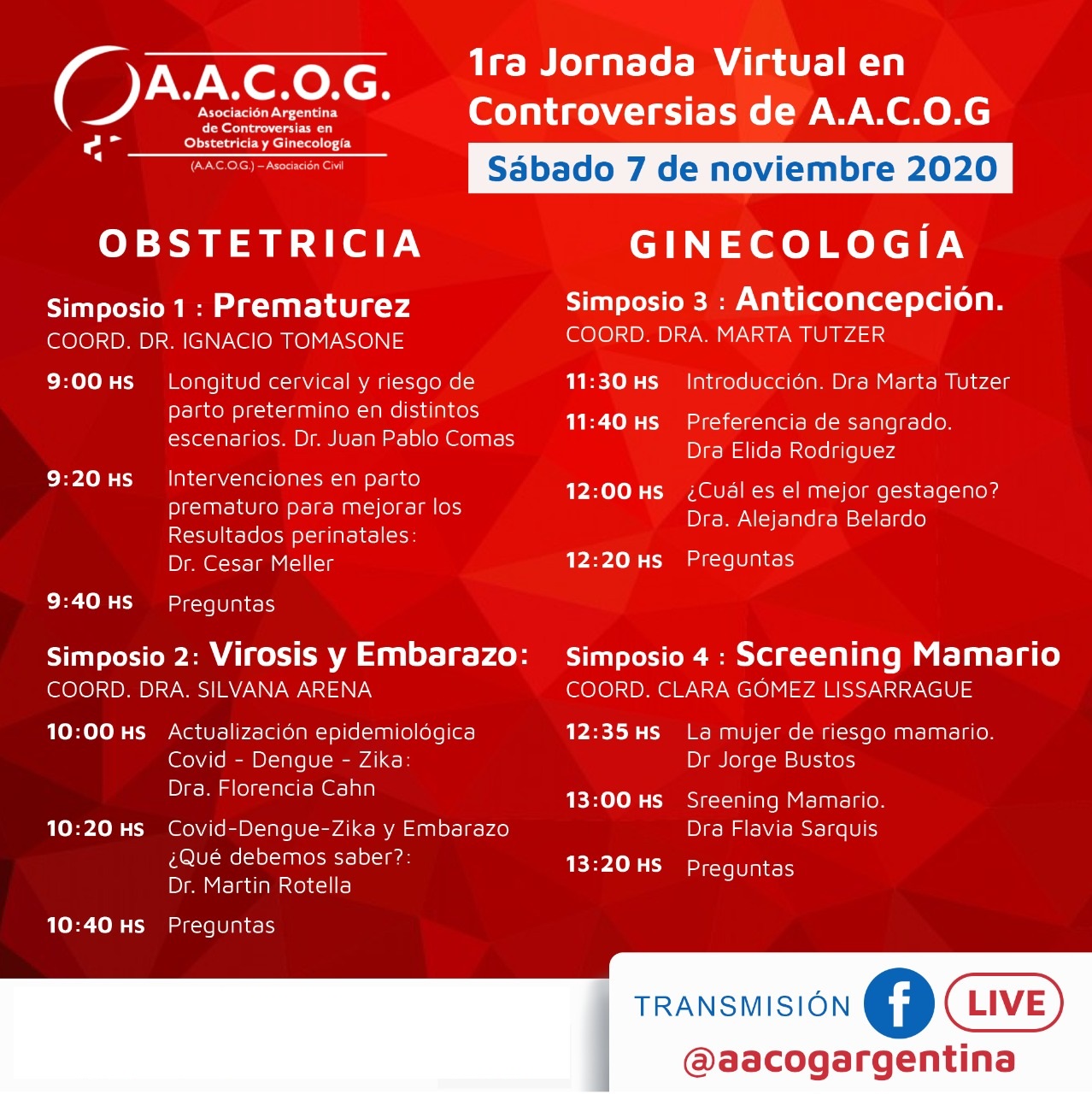 A.A.C.O.G.
Asociación Argentina de Controversias en Obstetricia y Ginecología
(A.A.C.O.G.) – Asociación Civil

1ra Jornada Virtual en Controversias de A.A.C.O.G

Sábado 7 de noviembre 2020

OBSTETRICIA

Simposio 1 : Prematurez
COORD. DR. IGNACIO TOMASONE

9:00 HS Longitud cervical y riesgo de parto pretermino en distintos escenarios. Dr. Juan Pablo Comas

9:20 HS Intervenciones en parto prematuro para mejorar los Resultados perinatales: Dr. Cesar Meller

9:40 HS Preguntas

Simposio 2: Virosis y Embarazo:
COORD. DRA. SILVANA ARENA

10:00 HS Actualización epidemiológica Covid - Dengue - Zika: Dra. Florencia Cahn

10:20 HS Covid-Dengue-Zika y Embarazo ¿Qué debemos saber?: Dr. Martin Rotella

10:40 HS Preguntas

GINECOLOGÍA

Simposio 3 : Anticoncepción.
COORD. DRA. MARTA TUTZER

11:30 HS Introducción. Dra Marta Tutzer

11:40 HS Preferencia de sangrado. Dra Elida Rodriguez

12:00 HS ¿Cuál es el mejor gestageno? Dra. Alejandra Belardo

12:20 HS Preguntas

Simposio 4 : Screening Mamario
COORD. CLARA GÓMEZ LISSARRAGUE

12:35 HS La mujer de riesgo mamario. Dr Jorge Bustos

13:00 HS Sreening Mamario. Dra Flavia Sarquis

13:20 HS Preguntas

TRANSMISIÓN f LIVE
@aacogargentina